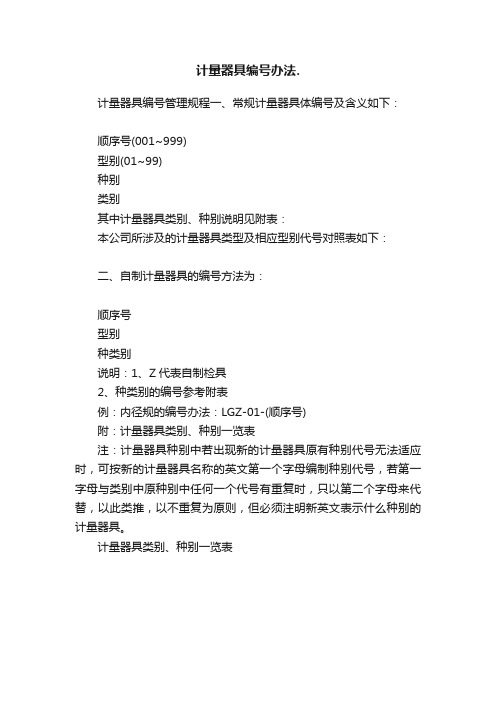 计量器具编号办法.

计量器具编号管理规程一、常规计量器具体编号及含义如下：

顺序号(001~999)
型别(01~99)
种别
类别
其中计量器具类别、种别说明见附表：
本公司所涉及的计量器具类型及相应型别代号对照表如下：

二、自制计量器具的编号方法为：

顺序号
型别
种类别
说明：1、Z 代表自制检具
2、种类别的编号参考附表
例：内径规的编号办法：LGZ-01-(顺序号)
附：计量器具类别、种别一览表
注：计量器具种别中若出现新的计量器具原有种别代号无法适应时，可按新的计量器具名称的英文第一个字母编制种别代号，若第一字母与类别中原种别中任何一个代号有重复时，只以第二个字母来代替，以此类推，以不重复为原则，但必须注明新英文表示什么种别的计量器具。
计量器具类别、种别一览表